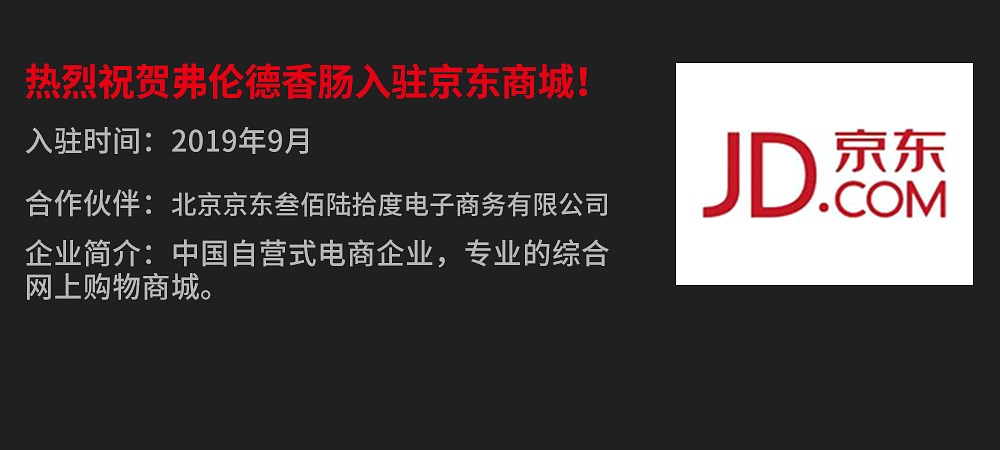 热烈祝贺弗伦德香肠入驻京东商城！

入驻时间：2019年9月

合作伙伴：北京京东叁佰陆拾度电子商务有限公司

企业简介：中国自营式电商企业，专业的综合网上购物商城。

JD.COM 京东